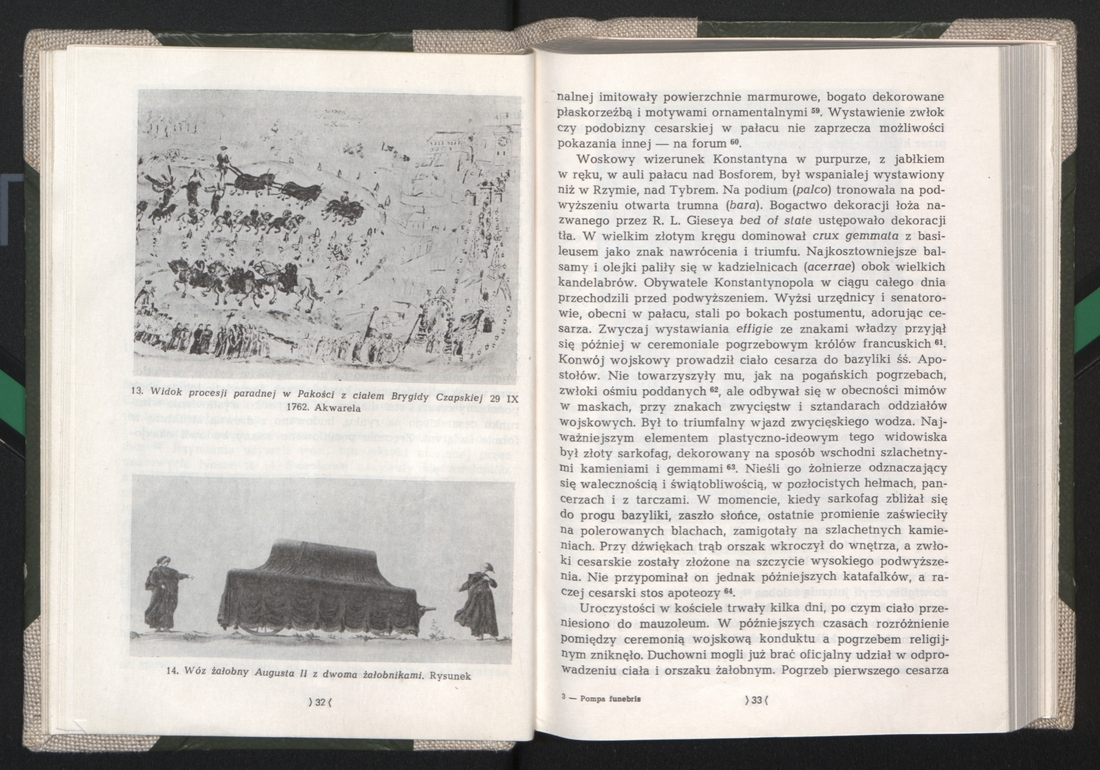 13. Widok procesji paradnej w Pakości z ciałem Brygidy Czapskiej 29 IX 1762. Akwarela

14. Wóz żałobny Augusta II z dwoma żałobnikami. Rysunek

) 32 (

nalnej imitowały powierzchnie marmurowe, bogato dekorowane płaskorzeźbą i motywami ornamentalnymi $^{59}$. Wystawienie zwłok czy podobizny cesarskiej w pałacu nie zaprzecza możliwości pokazania innej — na forum $^{60}$.

Woskowy wizerunek Konstantyna w purpurze, z jabłkiem w ręku, w auli pałacu nad Bosforem, był wspanialej wystawiony niż w Rzymie, nad Tybrem. Na podium (palco) tronowała na podwyższeniu otwarta trumna (bara). Bogactwo dekoracji łoża nazwanego przez R. L. Gieseya bed of state ustępowało dekoracji tła. W wielkim złotym kręgu dominował crux gemmata z basileusem jako znak nawrócenia i triumfu. Najkosztowniejsze balsamy i olejki paliły się w kadzielnicach (acerrae) obok wielkich kandelabrów. Obywatele Konstantynopola w ciągu całego dnia przechodzili przed podwyższeniem. Wyżsi urzędnicy i senatorowie, obecni w pałacu, stali po bokach postumentu, adorując cesarza. Zwyczaj wystawiania effigie ze znakami władzy przyjął się później w ceremoniale pogrzebowym królów francuskich $^{61}$. Konwój wojskowy prowadził ciało cesarza do bazyliki śś. Apostołów. Nie towarzyszyły mu, jak na pogańskich pogrzebach, zwłoki ośmiu poddanych $^{62}$, ale odbywał się w obecności mimów w maskach, przy znakach zwycięstw i sztandarach oddziałów wojskowych. Był to triumfalny wjazd zwycięskiego wodza. Najważniejszym elementem plastyczno-ideowym tego widowiska był złoty sarkofag, dekorowany na sposób wschodni szlachetnymi kamieniami i gemmami $^{63}$. Nieśli go żołnierze odznaczający się walecznością i świątobliwością, w pozłocistych hełmach, pancerzach i z tarczami. W momencie, kiedy sarkofag zbliżał się do progu bazyliki, zaszło słońce, ostatnie promienie zaświeciły na polerowanych blachach, zamigotały na szlachetnych kamieniach. Przy dźwiękach trąb orszak wkroczył do wnętrza, a zwłoki cesarskie zostały złożone na szczycie wysokiego podwyższenia. Nie przypominał on jednak późniejszych katafalków, a raczej cesarski stos apoteozy $^{64}$.

Uroczystości w kościele trwały kilka dni, po czym ciało przeniesiono do mauzoleum. W późniejszych czasach rozróżnienie pomiędzy ceremonią wojskową konduktu a pogrzebem religijnym zniknęło. Duchowni mogli już brać oficjalny udział w odprowadzeniu ciała i orszaku żałobnym. Pogrzeb pierwszego cesarza

3 — Pompa funebris

) 33 (